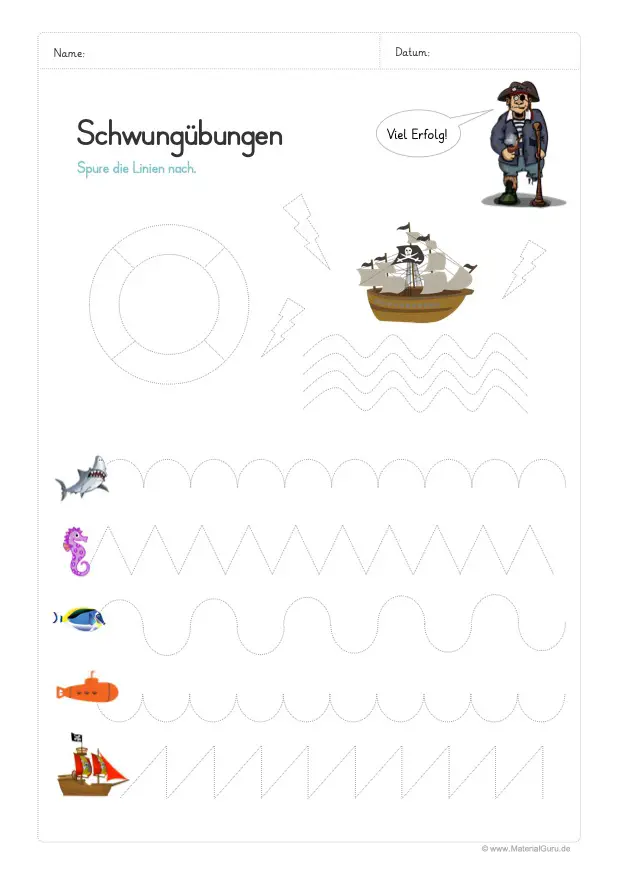 Name: Datum:

Schwungübungen

Spure die Linien nach.

Viel Erfolg!

© www.MaterialGuru.de